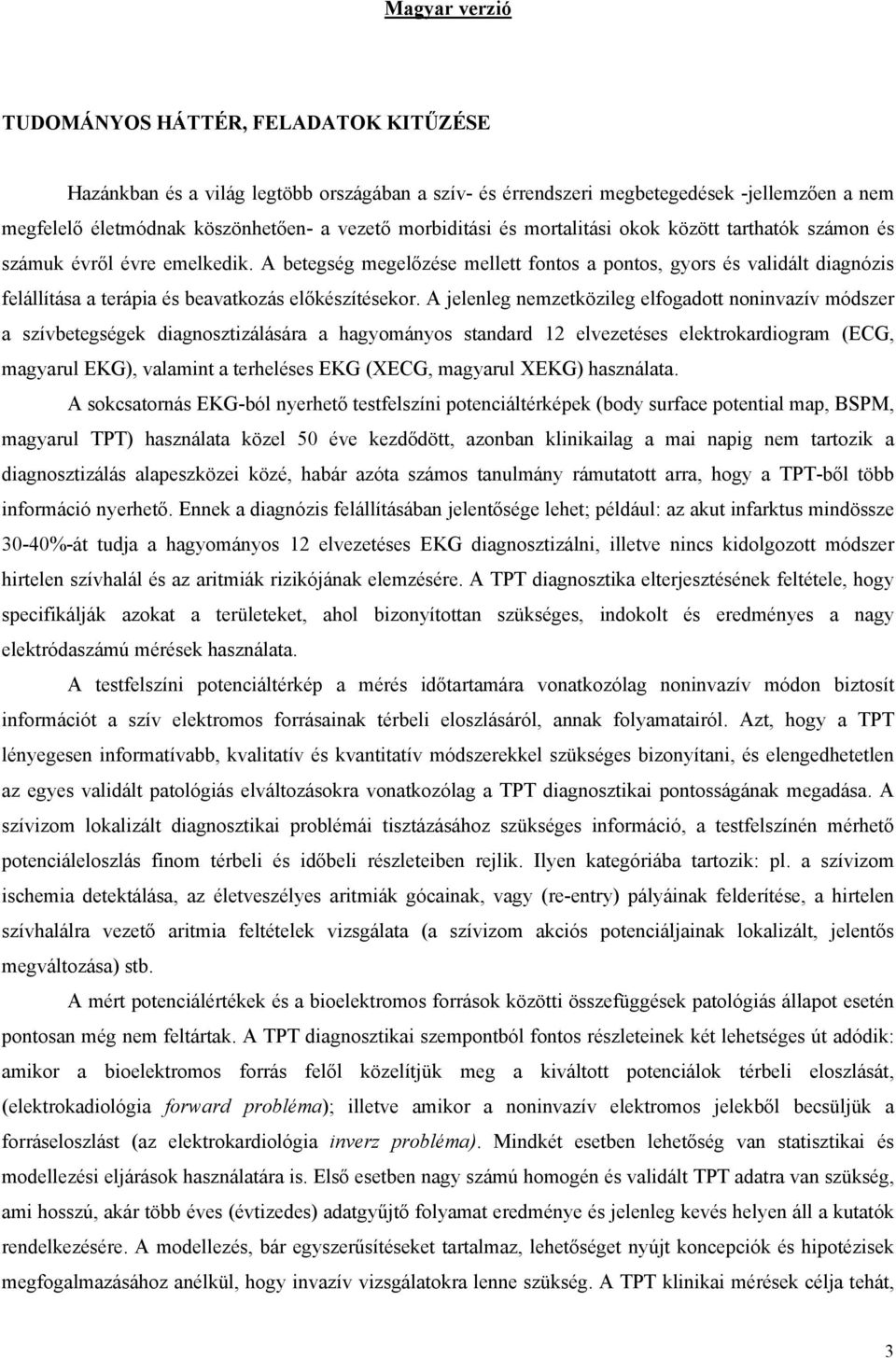 Magyar verzió

TUDOMÁNYOS HÁTTÉR, FELADATOK KITŰZÉSE

Hazánkban és a világ legtöbb országában a szív- és érrendszeri megbetegedések -jellemzően a nem megfelelő életmódnak köszönhetően- a vezető morbiditási és mortalitási okok között tarthatók számon és számuk évről évre emelkedik. A betegség megelőzése mellett fontos a pontos, gyors és validált diagnózis felállítása a terápia és beavatkozás előkészítésekor. A jelenleg nemzetközileg elfogadott noninvazív módszer a szívbetegségek diagnosztizálására a hagyományos standard 12 elvezetéses elektrokardiogram (ECG, magyarul EKG), valamint a terheléses EKG (XECG, magyarul XEKG) használata.

A sokcsatornás EKG-ból nyerhető testfelszíni potenciáltérképek (body surface potential map, BSPM, magyarul TPT) használata közel 50 éve kezdődött, azonban klinikailag a mai napig nem tartozik a diagnosztizálás alapeszközei közé, habár azóta számos tanulmány rámutatott arra, hogy a TPT-ből több információ nyerhető. Ennek a diagnózis felállításában jelentősége lehet; például: az akut infarktus mindössze 30-40%-át tudja a hagyományos 12 elvezetéses EKG diagnosztizálni, illetve nincs kidolgozott módszer hirtelen szívhalál és az aritmiák rizikójának elemzésére. A TPT diagnosztika elterjesztésének feltétele, hogy specifikálják azokat a területeket, ahol bizonyítottan szükséges, indokolt és eredményes a nagy elektródaszámú mérések használata.

A testfelszíni potenciáltérkép a mérés időtartamára vonatkozólag noninvazív módon biztosít információt a szív elektromos forrásainak térbeli eloszlásáról, annak folyamatairól. Azt, hogy a TPT lényegesen informatívabb, kvalitatív és kvantitatív módszerekkel szükséges bizonyítani, és elengedhetetlen az egyes validált patológiás elváltozásokra vonatkozólag a TPT diagnosztikai pontosságának megadása. A szívizom lokalizált diagnosztikai problémái tisztázásához szükséges információ, a testfelszínén mérhető potenciáleloszlás finom térbeli és időbeli részleteiben rejlik. Ilyen kategóriába tartozik: pl. a szívizom ischemia detektálása, az életveszélyes aritmiák gócainak, vagy (re-entry) pályáinak felderítése, a hirtelen szívhalálra vezető aritmia feltételek vizsgálata (a szívizom akciós potenciáljainak lokalizált, jelentős megváltozása) stb.

A mért potenciálértékek és a bioelektromos források közötti összefüggések patológiás állapot esetén pontosan még nem feltártak. A TPT diagnosztikai szempontból fontos részleteinek két lehetséges út adódik: amikor a bioelektromos forrás felől közelítjük meg a kiváltott potenciálok térbeli eloszlását, (elektrokadiológia forward probléma); illetve amikor a noninvazív elektromos jelekből becsüljük a forráseloszlást (az elektrokardiológia inverz probléma). Mindkét esetben lehetőség van statisztikai és modellezési eljárások használatára is. Első esetben nagy számú homogén és validált TPT adatra van szükség, ami hosszú, akár több éves (évtizedes) adatgyűjtő folyamat eredménye és jelenleg kevés helyen áll a kutatók rendelkezésére. A modellezés, bár egyszerűsítéseket tartalmaz, lehetőséget nyújt koncepciók és hipotézisek megfogalmazásához anélkül, hogy invazív vizsgálatokra lenne szükség. A TPT klinikai mérések célja tehát,

3